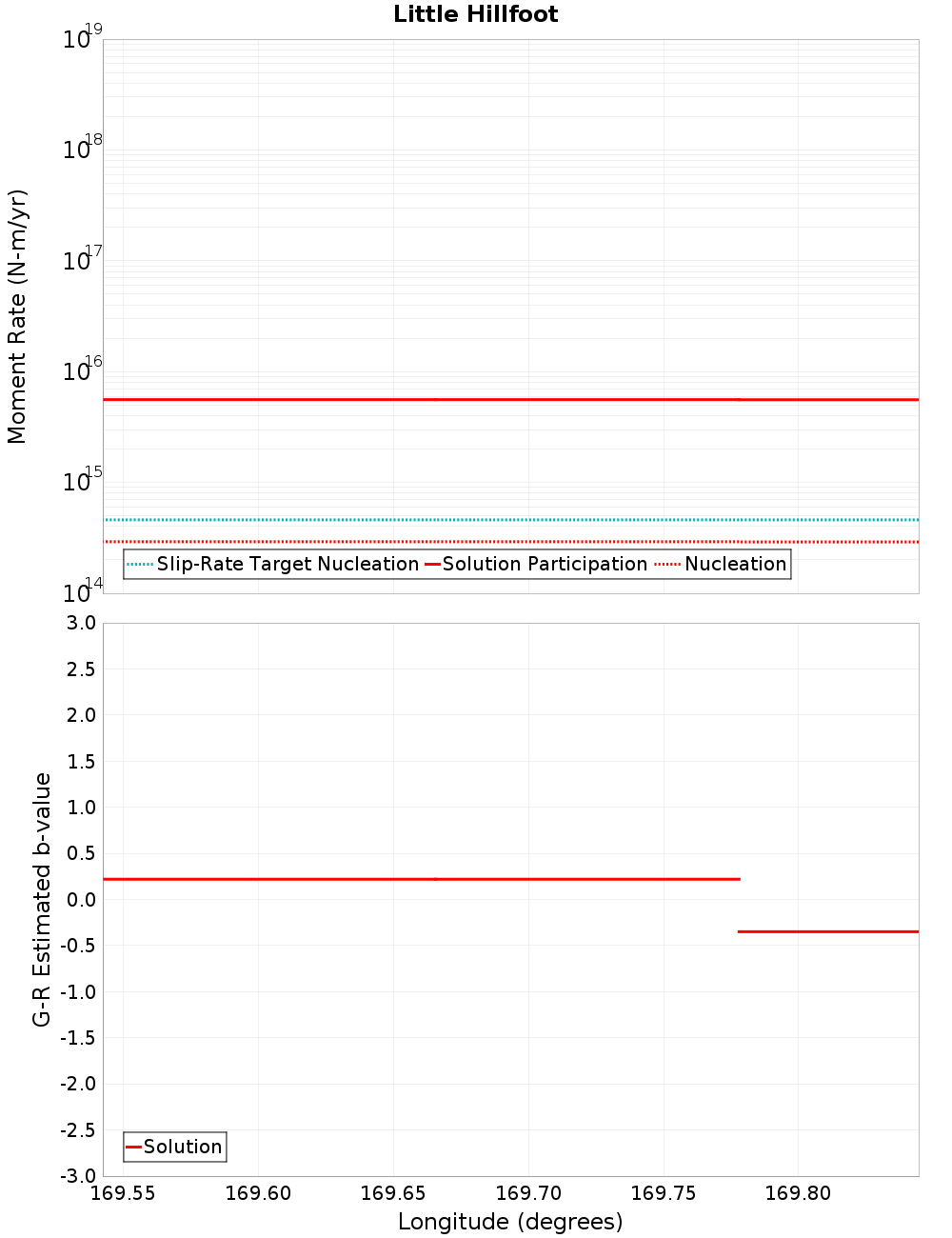 Little Hillfoot

Moment Rate (N-m/yr)

$10^{19}$
$10^{18}$
$10^{17}$
$10^{16}$
$10^{15}$
$10^{14}$

Slip-Rate Target Nucleation
Solution Participation
Nucleation

G-R Estimated b-value

3.0
2.5
2.0
1.5
1.0
0.5
0.0
-0.5
-1.0
-1.5
-2.0
-2.5
-3.0

Solution

169.55 169.60 169.65 169.70 169.75 169.80

Longitude (degrees)